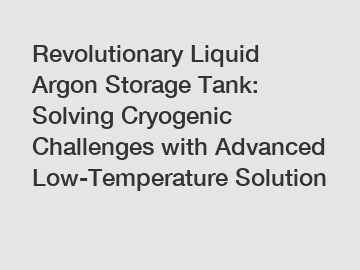 Revolutionary Liquid Argon Storage Tank: Solving Cryogenic Challenges with Advanced Low-Temperature Solution